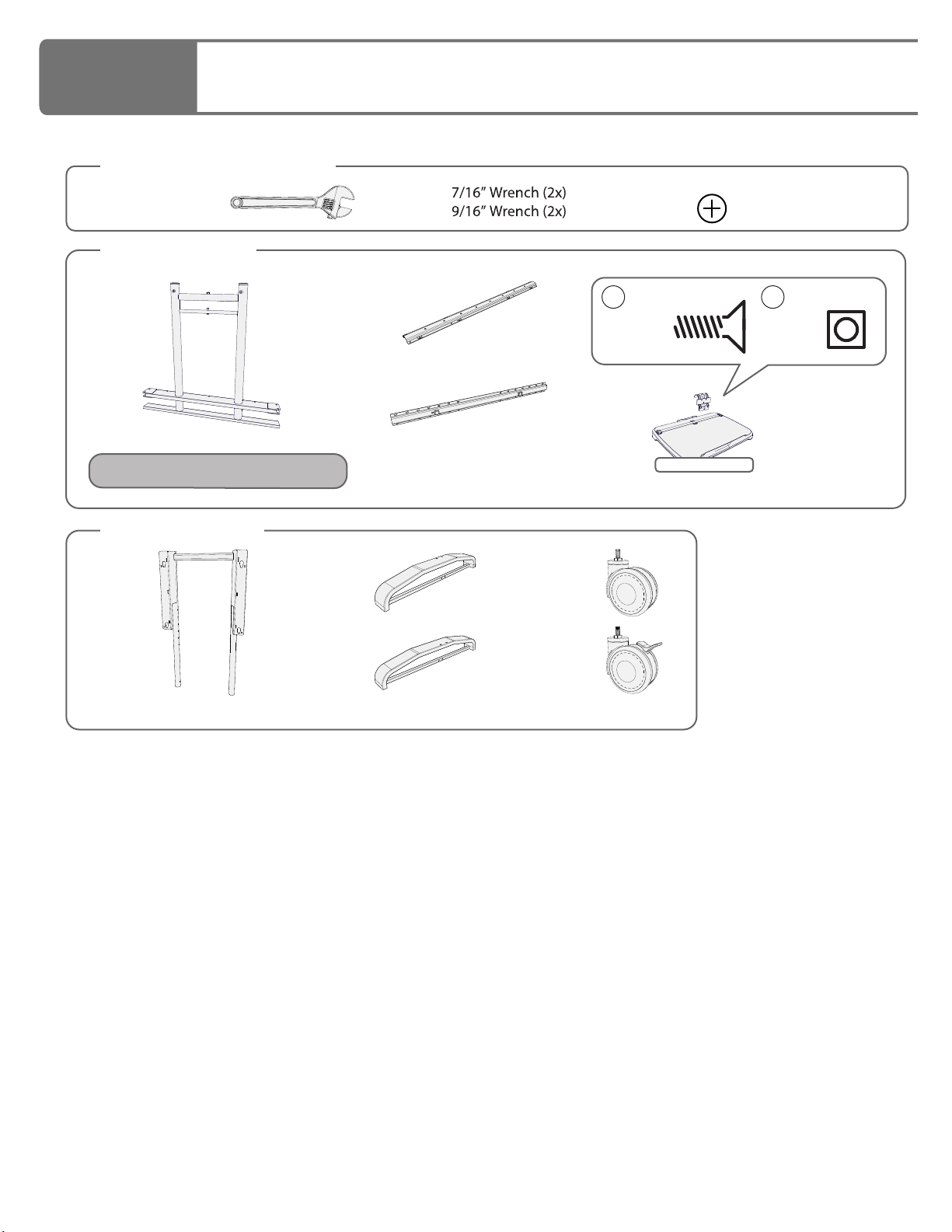 7/16" Wrench (2x)
9/16" Wrench (2x)